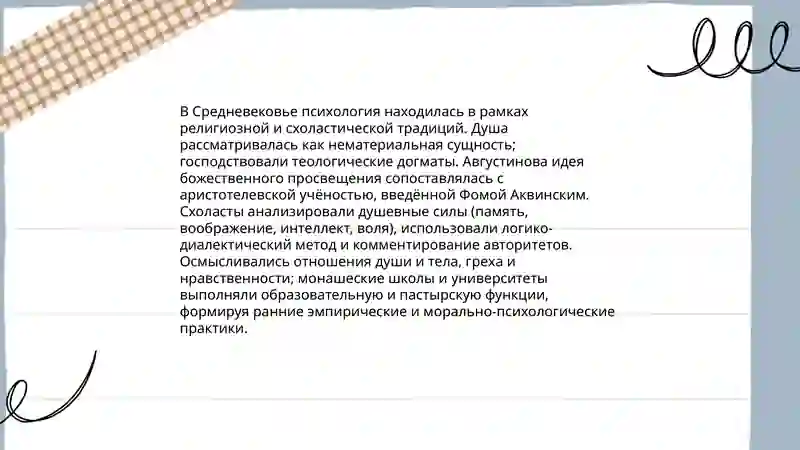 В Средневековье психология находилась в рамках религиозной и схоластической традиций. Душа рассматривалась как нематериальная сущность; господствовали теологические догматы. Августинова идея божественного просвещения сопоставлялась с аристотелевской учёностью, введённой Фомой Аквинским. Схоласты анализировали душевные силы (память, воображение, интеллект, воля), использовали логико-диалектический метод и комментирование авторитетов. Осмысливались отношения души и тела, греха и нравственности; монашеские школы и университеты выполняли образовательную и пастырскую функции, формируя ранние эмпирические и морально-психологические практики.